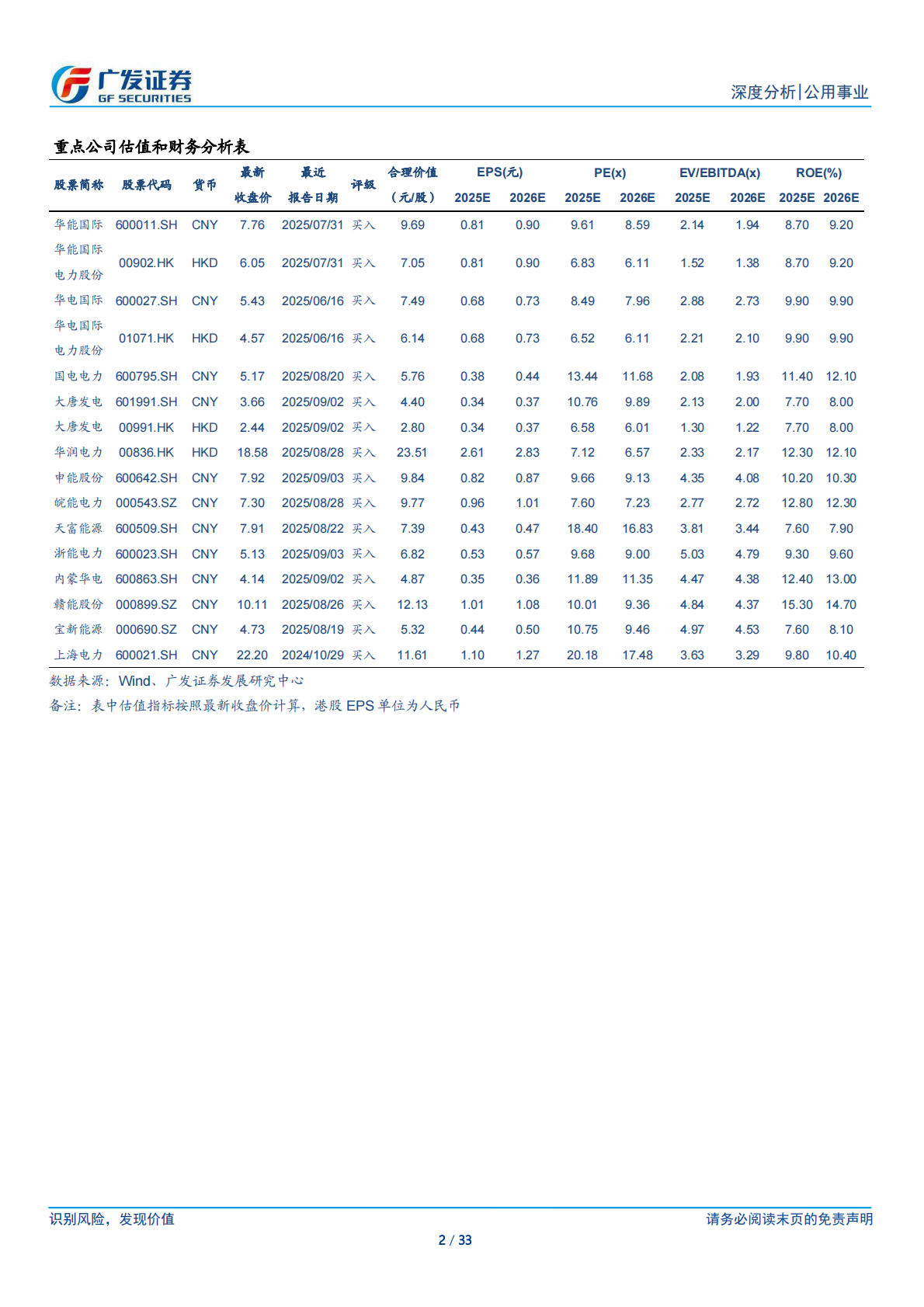 广发证券
GF SECURITIES

深度分析|公用事业

重点公司估值和财务分析表

| 股票简称 | 股票代码 | 货币 | 最新收盘价 | 最近报告日期 | 评级 | 合理价值（元/股） | EPS(元) 2025E | EPS(元) 2026E | PE(x) 2025E | PE(x) 2026E | EV/EBITDA(x) 2025E | EV/EBITDA(x) 2026E | ROE(%) 2025E | ROE(%) 2026E |
|---|---|---|---|---|---|---|---|---|---|---|---|---|---|---|
| 华能国际 | 600011.SH | CNY | 7.76 | 2025/07/31 | 买入 | 9.69 | 0.81 | 0.90 | 9.61 | 8.59 | 2.14 | 1.94 | 8.70 | 9.20 |
| 华能国际电力股份 | 00902.HK | HKD | 6.05 | 2025/07/31 | 买入 | 7.05 | 0.81 | 0.90 | 6.83 | 6.11 | 1.52 | 1.38 | 8.70 | 9.20 |
| 华电国际 | 600027.SH | CNY | 5.43 | 2025/06/16 | 买入 | 7.49 | 0.68 | 0.73 | 8.49 | 7.96 | 2.88 | 2.73 | 9.90 | 9.90 |
| 华电国际电力股份 | 01071.HK | HKD | 4.57 | 2025/06/16 | 买入 | 6.14 | 0.68 | 0.73 | 6.52 | 6.11 | 2.21 | 2.10 | 9.90 | 9.90 |
| 国电电力 | 600795.SH | CNY | 5.17 | 2025/08/20 | 买入 | 5.76 | 0.38 | 0.44 | 13.44 | 11.68 | 2.08 | 1.93 | 11.40 | 12.10 |
| 大唐发电 | 601991.SH | CNY | 3.66 | 2025/09/02 | 买入 | 4.40 | 0.34 | 0.37 | 10.76 | 9.89 | 2.13 | 2.00 | 7.70 | 8.00 |
| 大唐发电 | 00991.HK | HKD | 2.44 | 2025/09/02 | 买入 | 2.80 | 0.34 | 0.37 | 6.58 | 6.01 | 1.30 | 1.22 | 7.70 | 8.00 |
| 华润电力 | 00836.HK | HKD | 18.58 | 2025/08/28 | 买入 | 23.51 | 2.61 | 2.83 | 7.12 | 6.57 | 2.33 | 2.17 | 12.30 | 12.10 |
| 申能股份 | 600642.SH | CNY | 7.92 | 2025/09/03 | 买入 | 9.84 | 0.82 | 0.87 | 9.66 | 9.13 | 4.35 | 4.08 | 10.20 | 10.30 |
| 皖能电力 | 000543.SZ | CNY | 7.30 | 2025/08/28 | 买入 | 9.77 | 0.96 | 1.01 | 7.60 | 7.23 | 2.77 | 2.72 | 12.80 | 12.30 |
| 天富能源 | 600509.SH | CNY | 7.91 | 2025/08/22 | 买入 | 7.39 | 0.43 | 0.47 | 18.40 | 16.83 | 3.81 | 3.44 | 7.60 | 7.90 |
| 浙能电力 | 600023.SH | CNY | 5.13 | 2025/09/03 | 买入 | 6.82 | 0.53 | 0.57 | 9.68 | 9.00 | 5.03 | 4.79 | 9.30 | 9.60 |
| 内蒙华电 | 600863.SH | CNY | 4.14 | 2025/09/02 | 买入 | 4.87 | 0.35 | 0.36 | 11.89 | 11.35 | 4.47 | 4.38 | 12.40 | 13.00 |
| 赣能股份 | 000899.SZ | CNY | 10.11 | 2025/08/26 | 买入 | 12.13 | 1.01 | 1.08 | 10.01 | 9.36 | 4.84 | 4.37 | 15.30 | 14.70 |
| 宝新能源 | 000690.SZ | CNY | 4.73 | 2025/08/19 | 买入 | 5.32 | 0.44 | 0.50 | 10.75 | 9.46 | 4.97 | 4.53 | 7.60 | 8.10 |
| 上海电力 | 600021.SH | CNY | 22.20 | 2024/10/29 | 买入 | 11.61 | 1.10 | 1.27 | 20.18 | 17.48 | 3.63 | 3.29 | 9.80 | 10.40 |

数据来源：Wind、广发证券发展研究中心

备注：表中估值指标按照最新收盘价计算，港股 EPS 单位为人民币

识别风险，发现价值

请务必阅读末页的免责声明

2 / 33